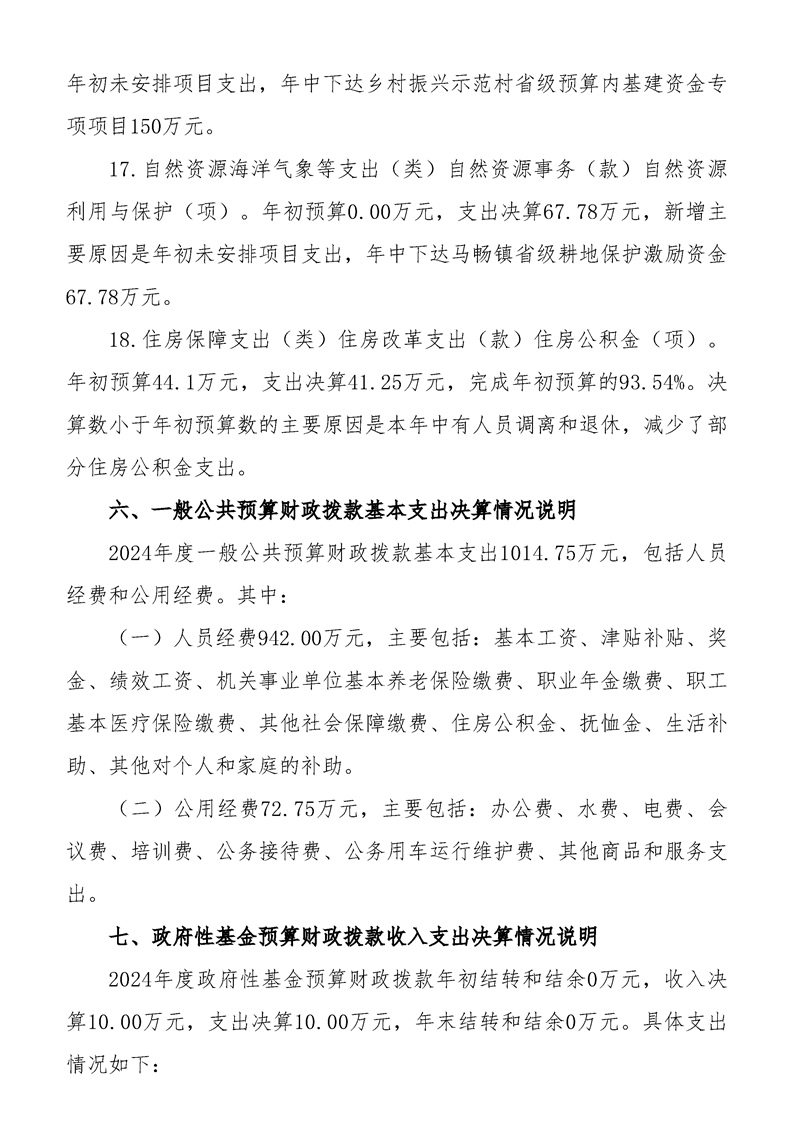 年初未安排项目支出，年中下达乡村振兴示范村省级预算内基建资金专项项目150万元。

17.自然资源海洋气象等支出（类）自然资源事务（款）自然资源利用与保护（项）。年初预算0.00万元，支出决算67.78万元，新增主要原因是年初未安排项目支出，年中下达马畅镇省级耕地保护激励资金67.78万元。

18.住房保障支出（类）住房改革支出（款）住房公积金（项）。年初预算44.1万元，支出决算41.25万元，完成年初预算的93.54%。决算数小于年初预算数的主要原因是本年中有人员调离和退休，减少了部分住房公积金支出。

六、一般公共预算财政拨款基本支出决算情况说明

2024年度一般公共预算财政拨款基本支出1014.75万元，包括人员经费和公用经费。其中：

（一）人员经费942.00万元，主要包括：基本工资、津贴补贴、奖金、绩效工资、机关事业单位基本养老保险缴费、职业年金缴费、职工基本医疗保险缴费、其他社会保障缴费、住房公积金、抚恤金、生活补助、其他对个人和家庭的补助。

（二）公用经费72.75万元，主要包括：办公费、水费、电费、会议费、培训费、公务接待费、公务用车运行维护费、其他商品和服务支出。

七、政府性基金预算财政拨款收入支出决算情况说明

2024年度政府性基金预算财政拨款年初结转和结余0万元，收入决算10.00万元，支出决算10.00万元，年末结转和结余0万元。具体支出情况如下：